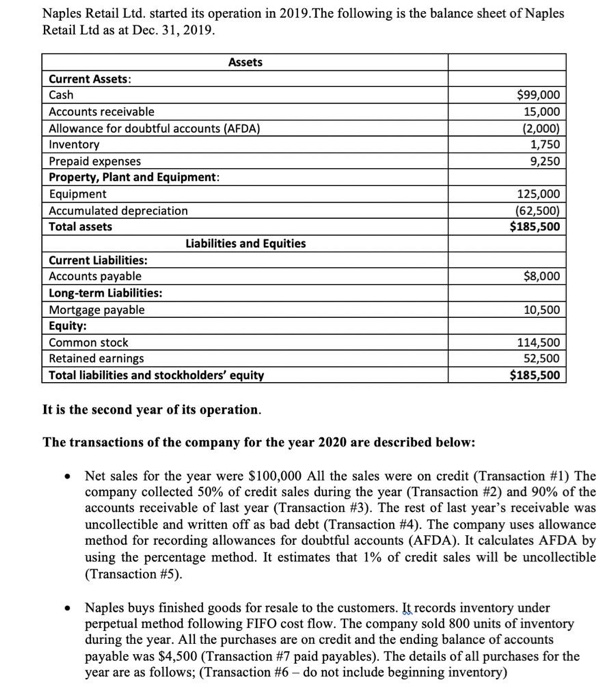 Naples Retail Ltd. started its operation in 2019.The following is the balance sheet of Naples Retail Ltd as at Dec. 31, 2019.

| Assets | |
|---|---|
| **Current Assets:** | |
| Cash | \$99,000 |
| Accounts receivable | 15,000 |
| Allowance for doubtful accounts (AFDA) | (2,000) |
| Inventory | 1,750 |
| Prepaid expenses | 9,250 |
| **Property, Plant and Equipment:** | |
| Equipment | 125,000 |
| Accumulated depreciation | (62,500) |
| **Total assets** | **\$185,500** |
| **Liabilities and Equities** | |
| **Current Liabilities:** | |
| Accounts payable | \$8,000 |
| **Long-term Liabilities:** | |
| Mortgage payable | 10,500 |
| **Equity:** | |
| Common stock | 114,500 |
| Retained earnings | 52,500 |
| **Total liabilities and stockholders' equity** | **\$185,500** |

**It is the second year of its operation.**

**The transactions of the company for the year 2020 are described below:**

• Net sales for the year were \$100,000 All the sales were on credit (Transaction #1) The company collected 50% of credit sales during the year (Transaction #2) and 90% of the accounts receivable of last year (Transaction #3). The rest of last year's receivable was uncollectible and written off as bad debt (Transaction #4). The company uses allowance method for recording allowances for doubtful accounts (AFDA). It calculates AFDA by using the percentage method. It estimates that 1% of credit sales will be uncollectible (Transaction #5).

• Naples buys finished goods for resale to the customers. It records inventory under perpetual method following FIFO cost flow. The company sold 800 units of inventory during the year. All the purchases are on credit and the ending balance of accounts payable was \$4,500 (Transaction #7 paid payables). The details of all purchases for the year are as follows; (Transaction #6 – do not include beginning inventory)